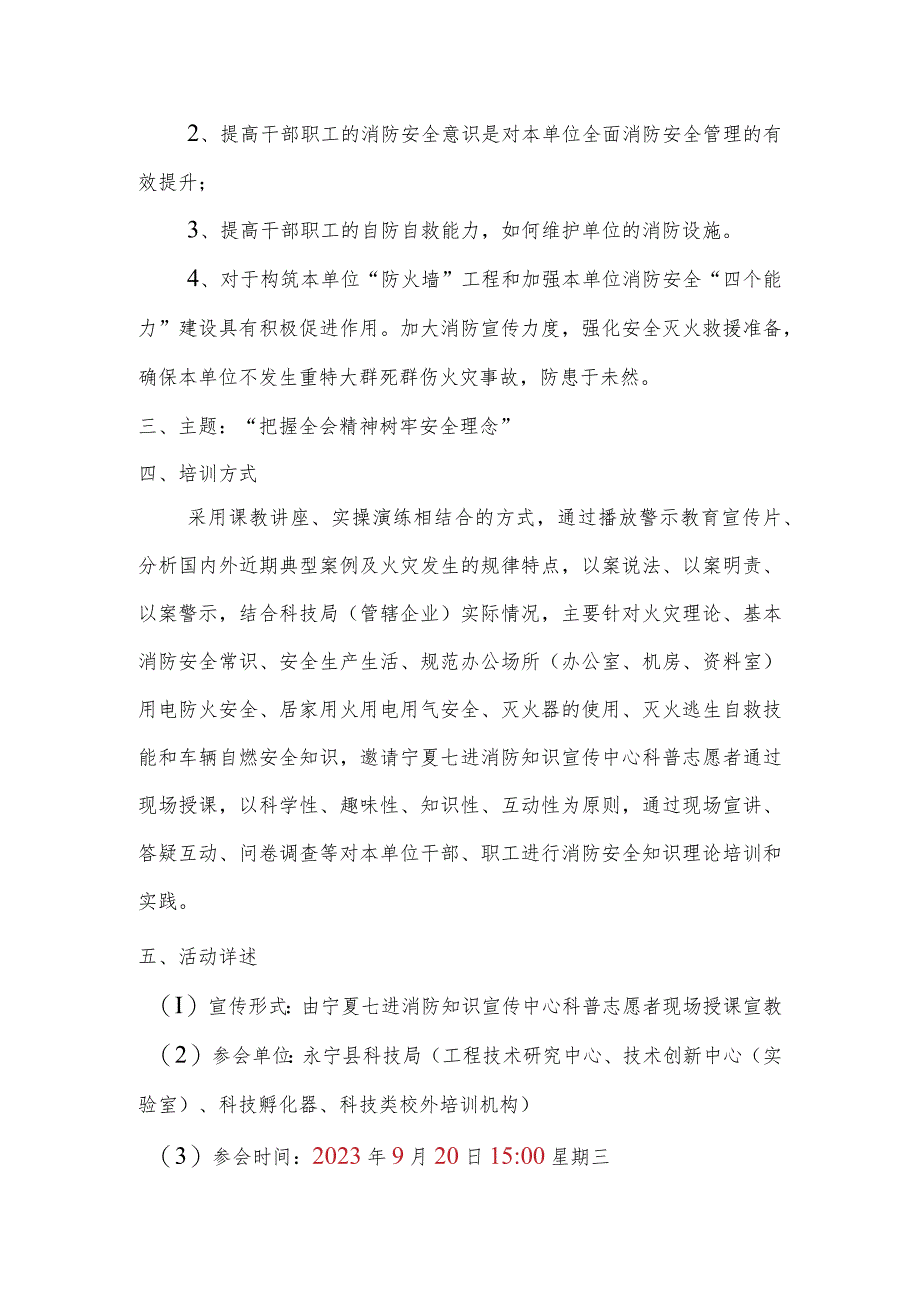 2、提高干部职工的消防安全意识是对本单位全面消防安全管理的有效提升；

3、提高干部职工的自防自救能力，如何维护单位的消防设施。

4、对于构筑本单位“防火墙”工程和加强本单位消防安全“四个能力”建设具有积极促进作用。加大消防宣传力度，强化安全灭火救援准备，确保本单位不发生重特大群死群伤火灾事故，防患于未然。

三、主题：“把握全会精神树牢安全理念”

四、培训方式

采用课教讲座、实操演练相结合的方式，通过播放警示教育宣传片、分析国内外近期典型案例及火灾发生的规律特点，以案说法、以案明责、以案警示，结合科技局（管辖企业）实际情况，主要针对火灾理论、基本消防安全常识、安全生产生活、规范办公场所（办公室、机房、资料室）用电防火安全、居家用火用电用气安全、灭火器的使用、灭火逃生自救技能和车辆自燃安全知识，邀请宁夏七进消防知识宣传中心科普志愿者通过现场授课，以科学性、趣味性、知识性、互动性为原则，通过现场宣讲、答疑互动、问卷调查等对本单位干部、职工进行消防安全知识理论培训和实践。

五、活动详述

（1）宣传形式：由宁夏七进消防知识宣传中心科普志愿者现场授课宣教

（2）参会单位：永宁县科技局（工程技术研究中心、技术创新中心（实验室）、科技孵化器、科技类校外培训机构）

（3）参会时间：2023年9月20日15:00星期三